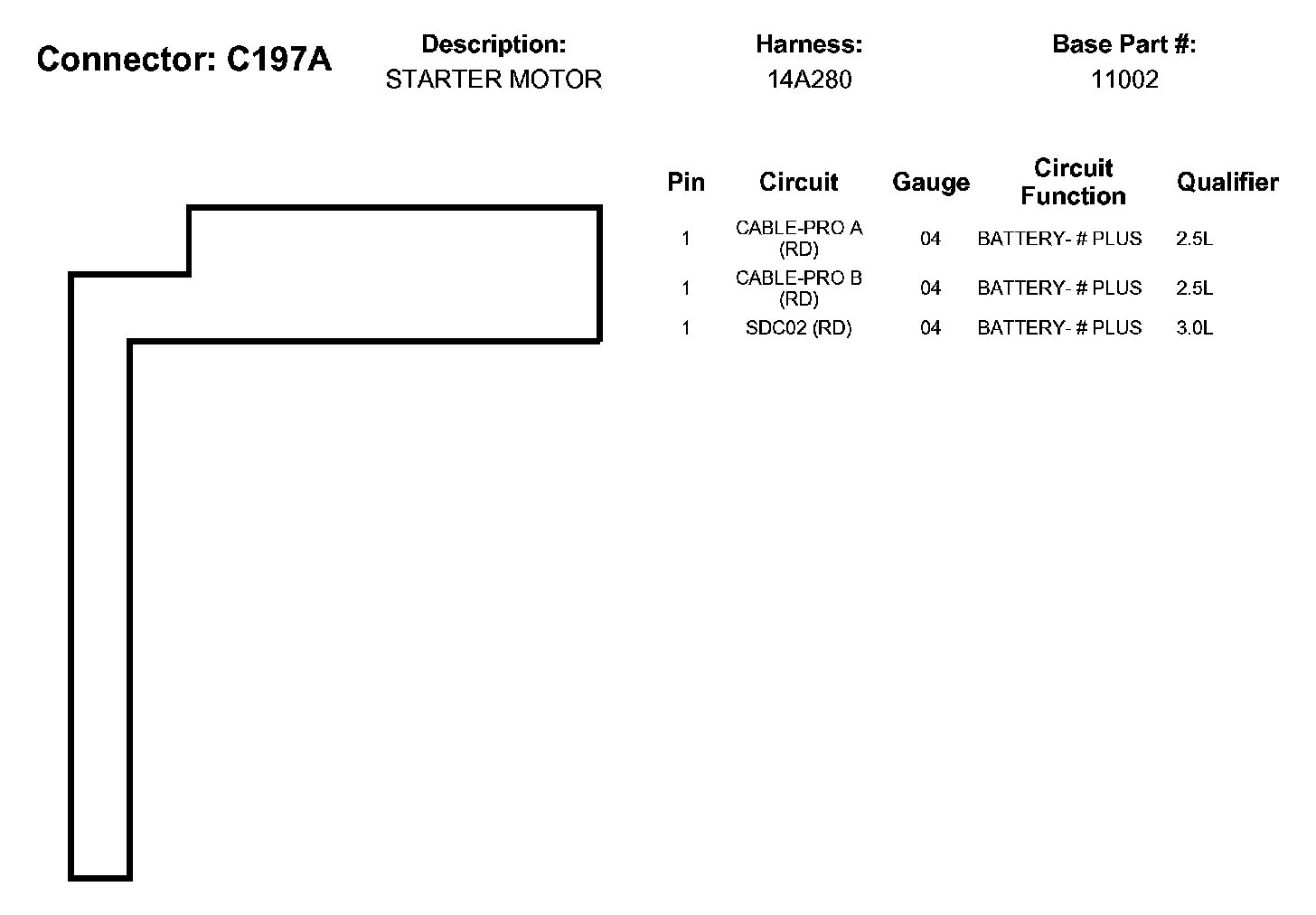 Connector: C197A

Description:
STARTER MOTOR

Harness:
14A280

Base Part #:
11002

| Pin | Circuit | Gauge | Circuit Function | Qualifier |
|---|---|---|---|---|
| 1 | CABLE-PRO A (RD) | 04 | BATTERY- # PLUS | 2.5L |
| 1 | CABLE-PRO B (RD) | 04 | BATTERY- # PLUS | 2.5L |
| 1 | SDC02 (RD) | 04 | BATTERY- # PLUS | 3.0L |